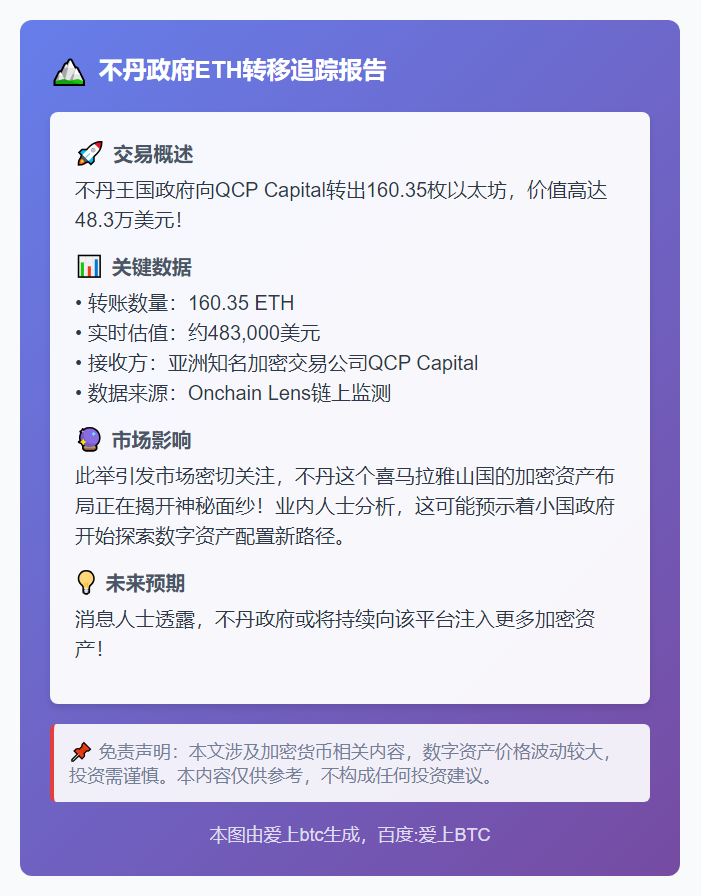 不丹政府ETH转移追踪报告

交易概述
不丹王国政府向QCP Capital转出160.35枚以太坊，价值高达48.3万美元！

关键数据
• 转账数量：160.35 ETH
• 实时估值：约483,000美元
• 接收方：亚洲知名加密交易公司QCP Capital
• 数据来源：Onchain Lens链上监测

市场影响
此举引发市场密切关注，不丹这个喜马拉雅山国的加密资产布局正在揭开神秘面纱！业内人士分析，这可能预示着小国政府开始探索数字资产配置新路径。

未来预期
消息人士透露，不丹政府或将持续向该平台注入更多加密资产！

免责声明：本文涉及加密货币相关内容，数字资产价格波动较大，投资需谨慎。本内容仅供参考，不构成任何投资建议。

本图由爱上btc生成，百度:爱上BTC